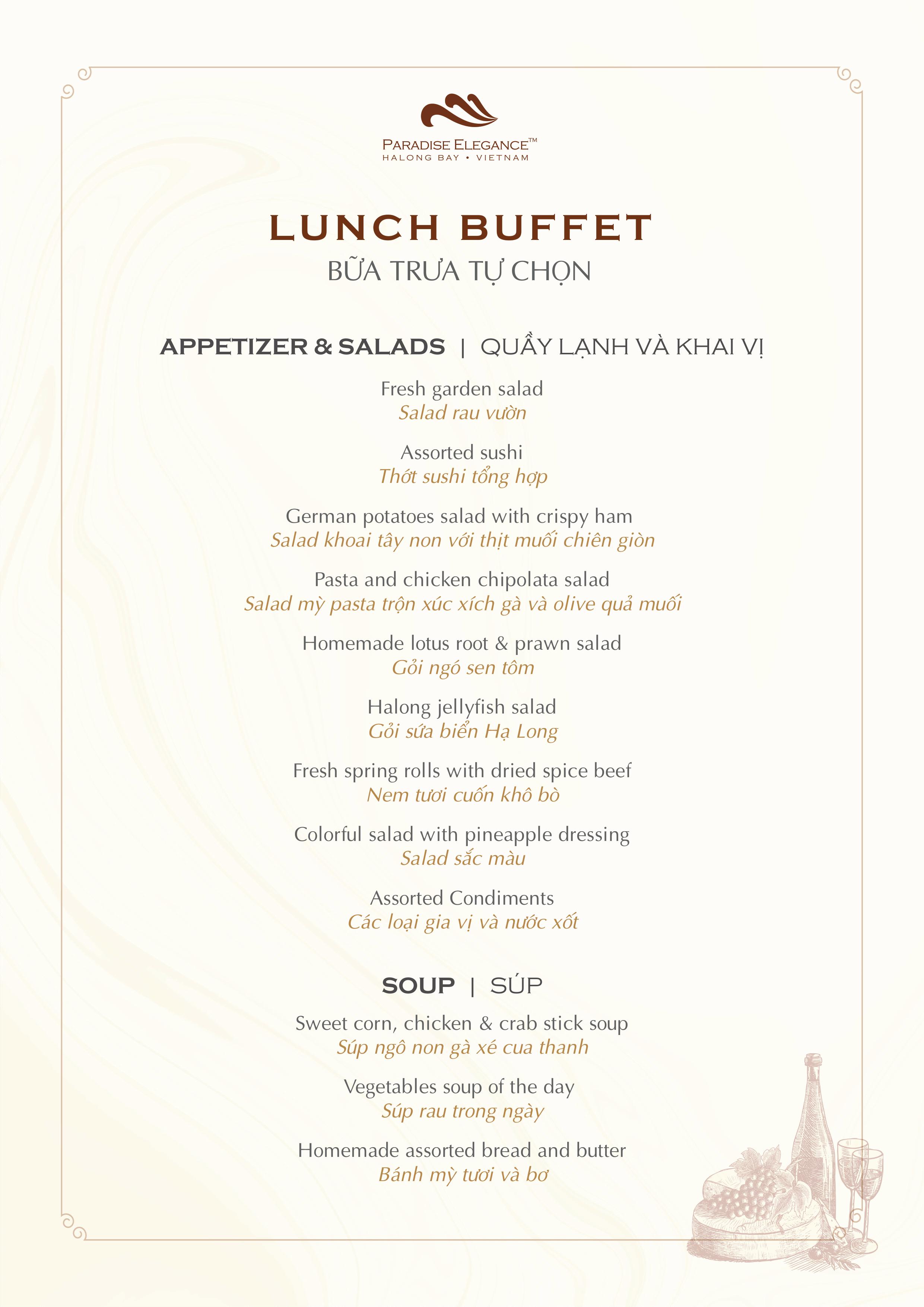 PARADISE ELEGANCE™
HALONG BAY • VIETNAM

LUNCH BUFFET
BỮA TRƯA TỰ CHỌN

APPETIZER & SALADS | QUẦY LẠNH VÀ KHAI VỊ

Fresh garden salad
Salad rau vườn

Assorted sushi
Thớt sushi tổng hợp

German potatoes salad with crispy ham
Salad khoai tây non với thịt muối chiên giòn

Pasta and chicken chipolata salad
Salad mỳ pasta trộn xúc xích gà và olive quả muối

Homemade lotus root & prawn salad
Gỏi ngó sen tôm

Halong jellyfish salad
Gỏi sứa biển Hạ Long

Fresh spring rolls with dried spice beef
Nem tươi cuốn khô bò

Colorful salad with pineapple dressing
Salad sắc màu

Assorted Condiments
Các loại gia vị và nước xốt

SOUP | SÚP

Sweet corn, chicken & crab stick soup
Súp ngô non gà xé cua thanh

Vegetables soup of the day
Súp rau trong ngày

Homemade assorted bread and butter
Bánh mỳ tươi và bơ